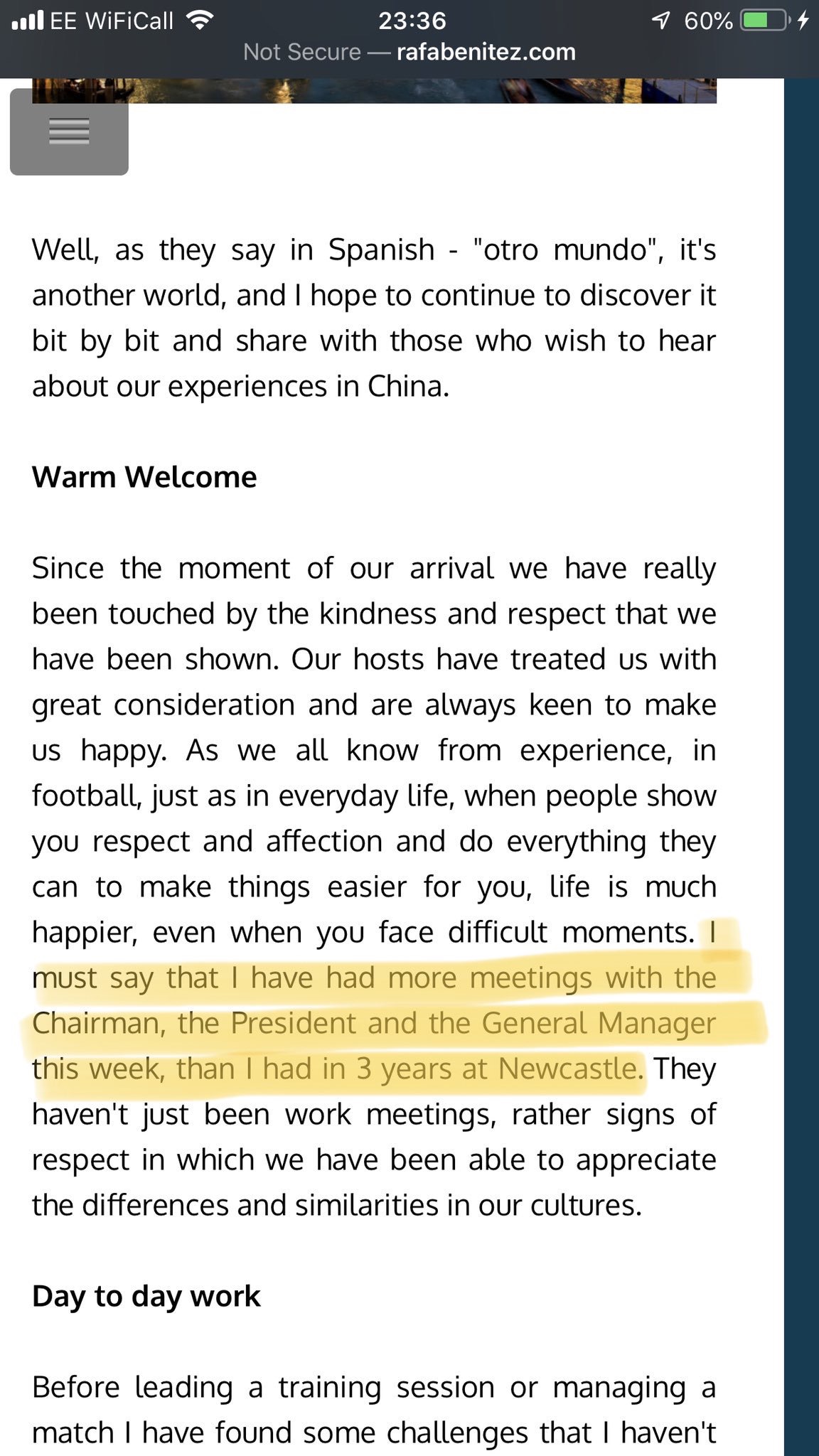 EE WiFiCall 23:36 60%
Not Secure — rafabenitez.com

Well, as they say in Spanish - "otro mundo", it's another world, and I hope to continue to discover it bit by bit and share with those who wish to hear about our experiences in China.

Warm Welcome

Since the moment of our arrival we have really been touched by the kindness and respect that we have been shown. Our hosts have treated us with great consideration and are always keen to make us happy. As we all know from experience, in football, just as in everyday life, when people show you respect and affection and do everything they can to make things easier for you, life is much happier, even when you face difficult moments. I must say that I have had more meetings with the Chairman, the President and the General Manager this week, than I had in 3 years at Newcastle. They haven't just been work meetings, rather signs of respect in which we have been able to appreciate the differences and similarities in our cultures.

Day to day work

Before leading a training session or managing a match I have found some challenges that I haven't